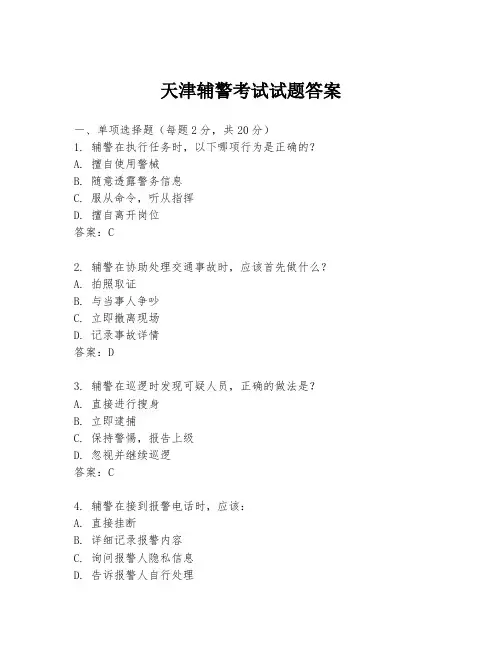 天津辅警考试试题答案

一、单项选择题（每题2分，共20分）
1. 辅警在执行任务时，以下哪项行为是正确的？
A. 擅自使用警械
B. 随意透露警务信息
C. 服从命令，听从指挥
D. 擅自离开岗位
答案：C

2. 辅警在协助处理交通事故时，应该首先做什么？
A. 拍照取证
B. 与当事人争吵
C. 立即撤离现场
D. 记录事故详情
答案：D

3. 辅警在巡逻时发现可疑人员，正确的做法是？
A. 直接进行搜身
B. 立即逮捕
C. 保持警惕，报告上级
D. 忽视并继续巡逻
答案：C

4. 辅警在接到报警电话时，应该：
A. 直接挂断
B. 详细记录报警内容
C. 询问报警人隐私信息
D. 告诉报警人自行处理